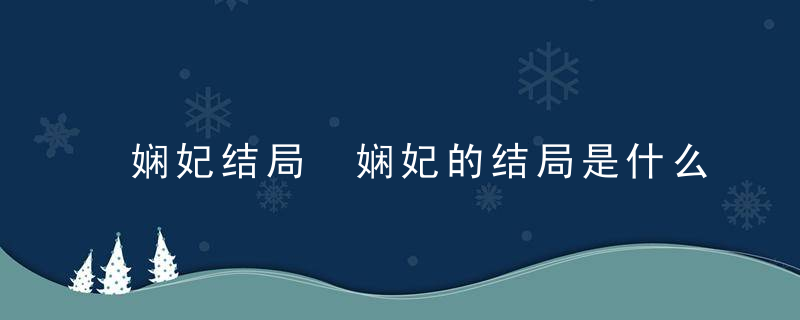 娴妃结局 娴妃的结局是什么